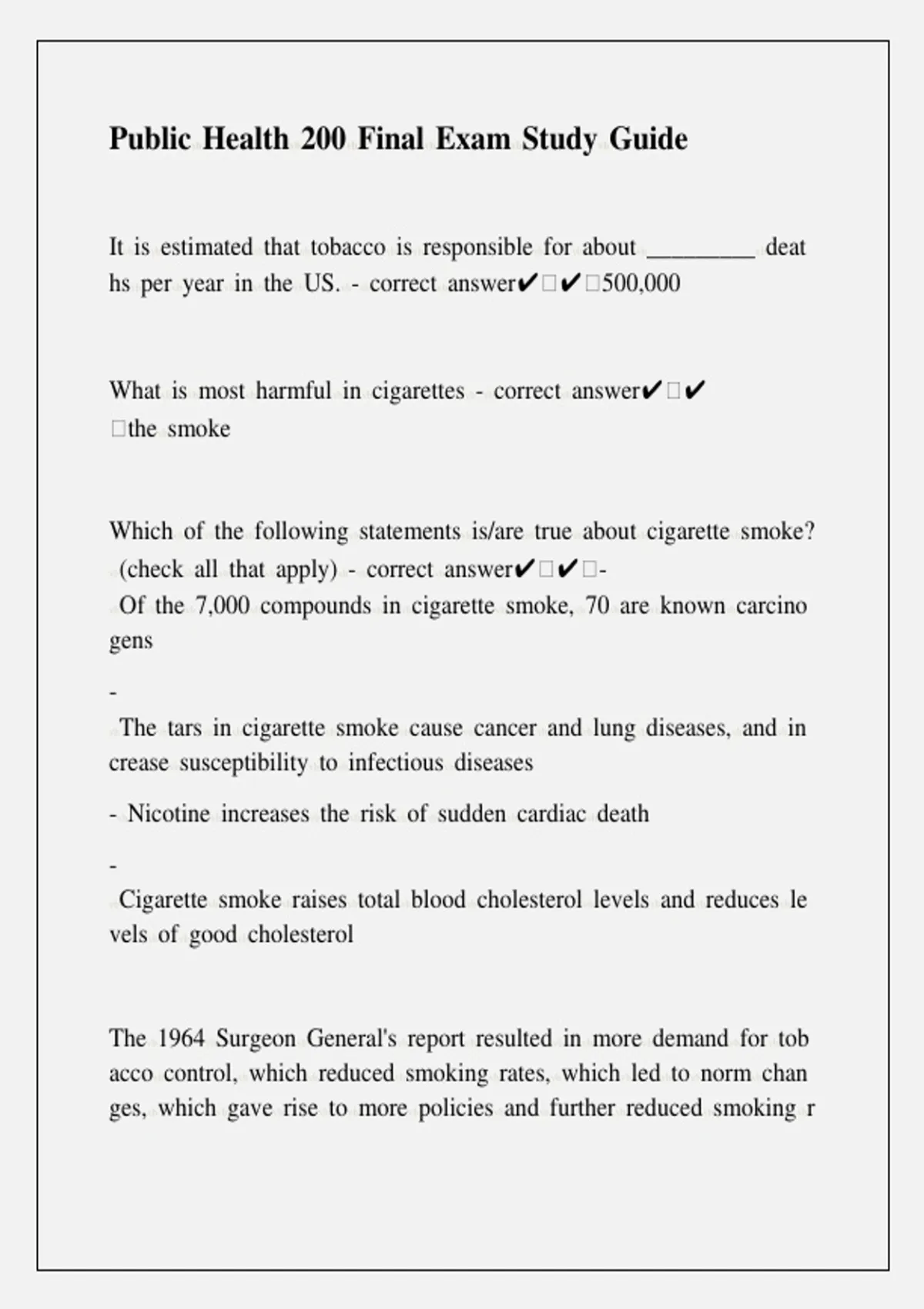 Public Health 200 Final Exam Study Guide

It is estimated that tobacco is responsible for about _________ deaths per year in the US. - correct answer✔□✔□500,000

What is most harmful in cigarettes - correct answer✔□✔□the smoke

Which of the following statements is/are true about cigarette smoke? (check all that apply) - correct answer✔□✔□-
Of the 7,000 compounds in cigarette smoke, 70 are known carcinogens

-
The tars in cigarette smoke cause cancer and lung diseases, and increase susceptibility to infectious diseases

- Nicotine increases the risk of sudden cardiac death

-
Cigarette smoke raises total blood cholesterol levels and reduces levels of good cholesterol

The 1964 Surgeon General's report resulted in more demand for tobacco control, which reduced smoking rates, which led to norm changes, which gave rise to more policies and further reduced smoking r